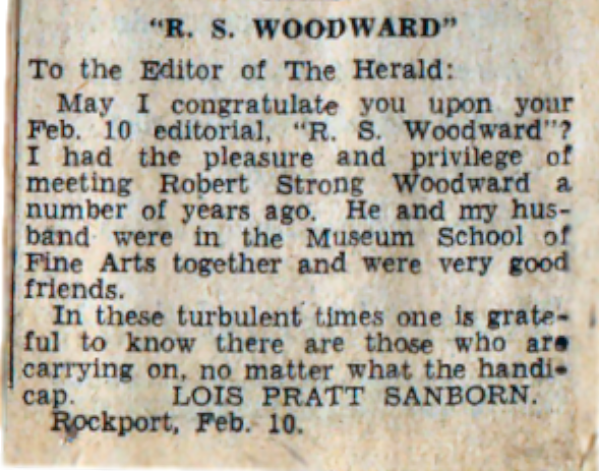 "R. S. WOODWARD"

To the Editor of The Herald:

May I congratulate you upon your Feb. 10 editorial, "R. S. Woodward"? I had the pleasure and privilege of meeting Robert Strong Woodward a number of years ago. He and my husband were in the Museum School of Fine Arts together and were very good friends.

In these turbulent times one is grateful to know there are those who are carrying on, no matter what the handicap. LOIS PRATT SANBORN.

Rockport, Feb. 10.